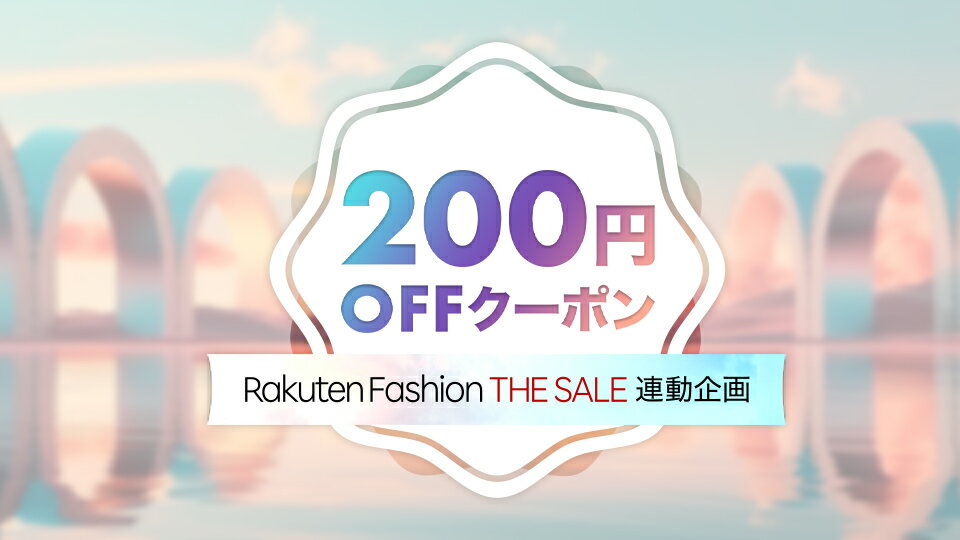 200円
OFFクーポン

Rakuten Fashion THE SALE 連動企画